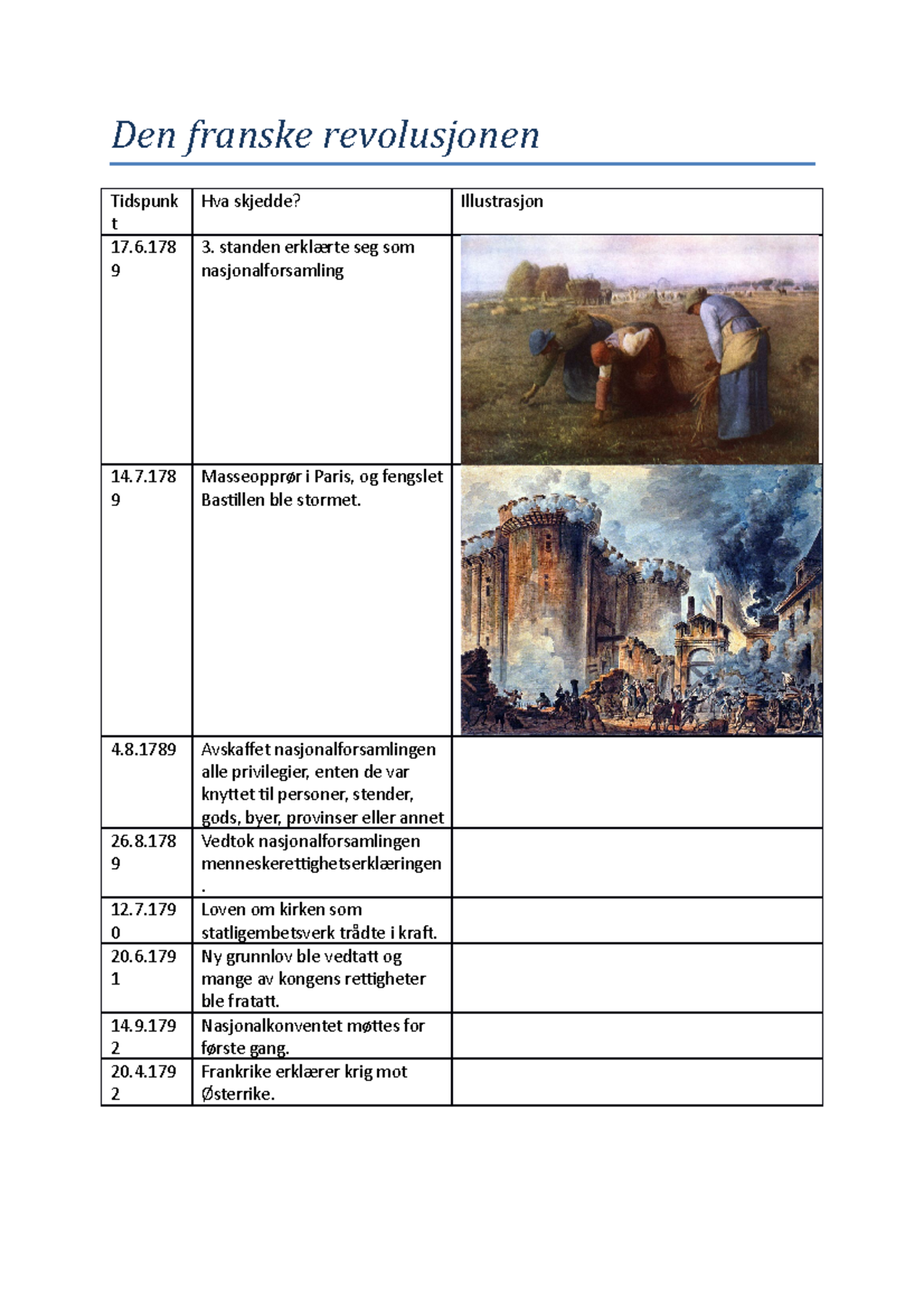 Den franske revolusjonen

| Tidspunkt | Hva skjedde? | Illustrasjon |
|---|---|---|
| 17.6.1789 | 3. standen erklærte seg som nasjonalforsamling | |
| 14.7.1789 | Masseopprør i Paris, og fengslet Bastillen ble stormet. | |
| 4.8.1789 | Avskaffet nasjonalforsamlingen alle privilegier, enten de var knyttet til personer, stender, gods, byer, provinser eller annet | |
| 26.8.1789 | Vedtok nasjonalforsamlingen menneskerettighetserklæringen. | |
| 12.7.1790 | Loven om kirken som statligembetsverk trådte i kraft. | |
| 20.6.1791 | Ny grunnlov ble vedtatt og mange av kongens rettigheter ble fratatt. | |
| 14.9.1792 | Nasjonalkonventet møttes for første gang. | |
| 20.4.1792 | Frankrike erklærer krig mot Østerrike. | |